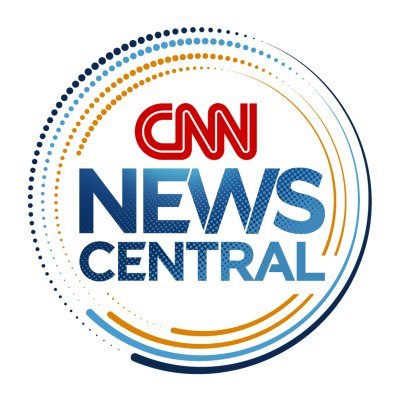 CNN
NEWS
CENTRAL